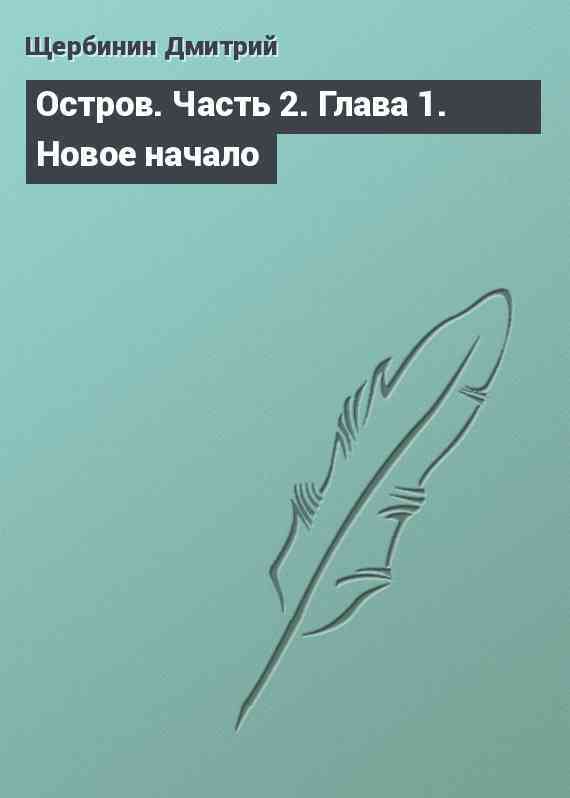 Щербинин Дмитрий

Остров. Часть 2. Глава 1. Новое начало